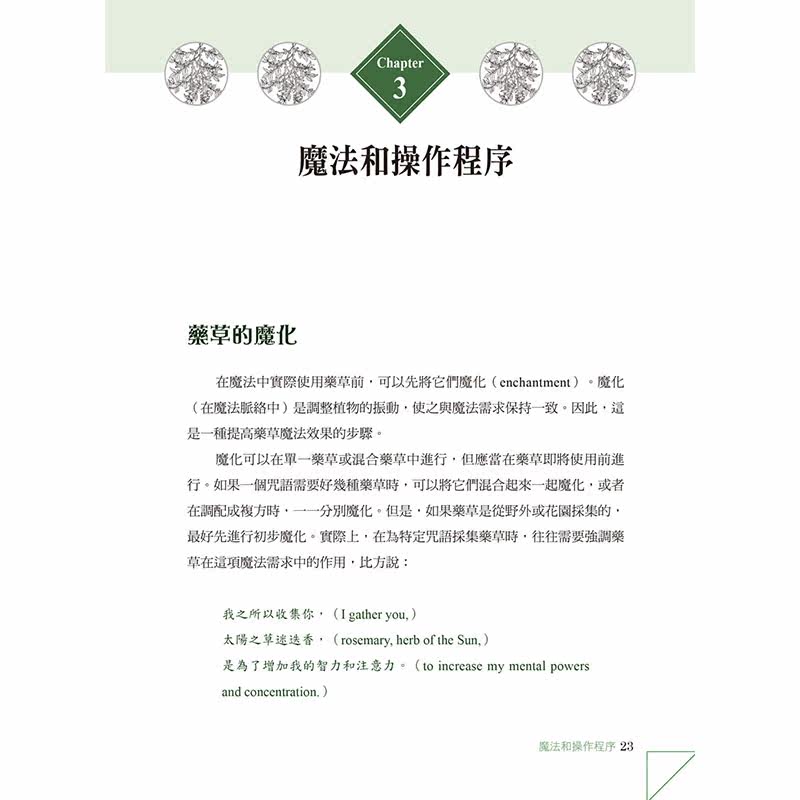 Chapter
3

魔法和操作程序

藥草的魔化

在魔法中實際使用藥草前，可以先將它們魔化（enchantment）。魔化（在魔法脈絡中）是調整植物的振動，使之與魔法需求保持一致。因此，這是一種提高藥草魔法效果的步驟。

魔化可以在單一藥草或混合藥草中進行，但應當在藥草即將使用前進行。如果一個咒語需要好幾種藥草時，可以將它們混合起來一起魔化，或者在調配成複方時，一一分別魔化。但是，如果藥草是從野外或花園採集的，最好先進行初步魔化。實際上，在為特定咒語採集藥草時，往往需要強調藥草在這項魔法需求中的作用，比方說：

我之所以收集你，（I gather you,）
太陽之草迷迭香，（rosemary, herb of the Sun,）
是為了增加我的智力和注意力。（to increase my mental powers and concentration.）

魔法和操作程序 23